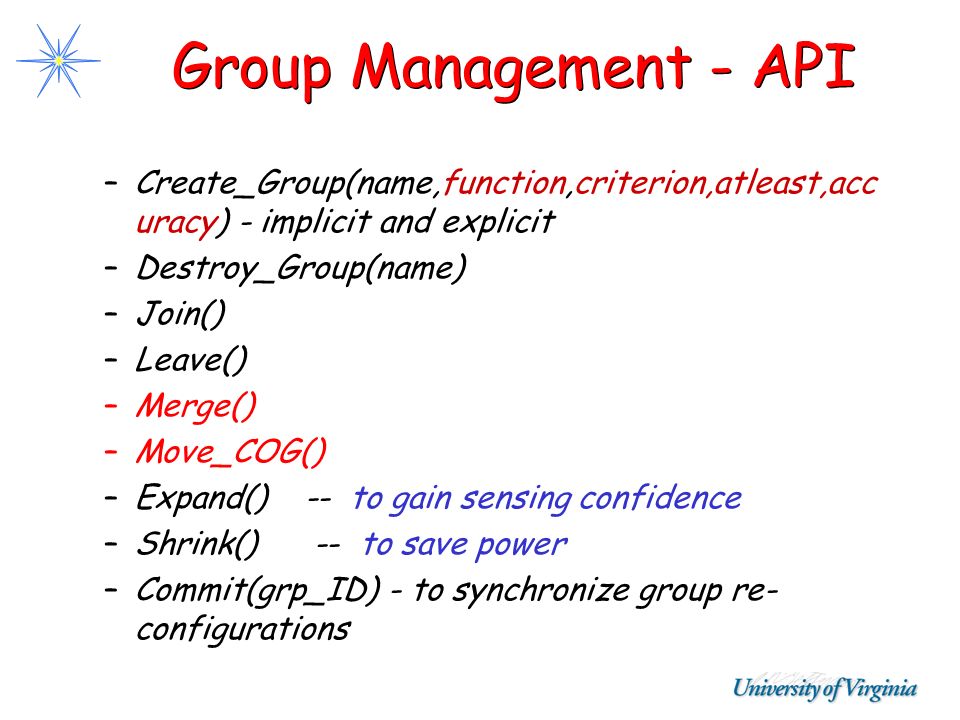 Group Management - API

– Create_Group(name,function,criterion,atleast,accuracy) - implicit and explicit
– Destroy_Group(name)
– Join()
– Leave()
– Merge()
– Move_COG()
– Expand() -- to gain sensing confidence
– Shrink() -- to save power
– Commit(grp_ID) - to synchronize group re-configurations

University of Virginia